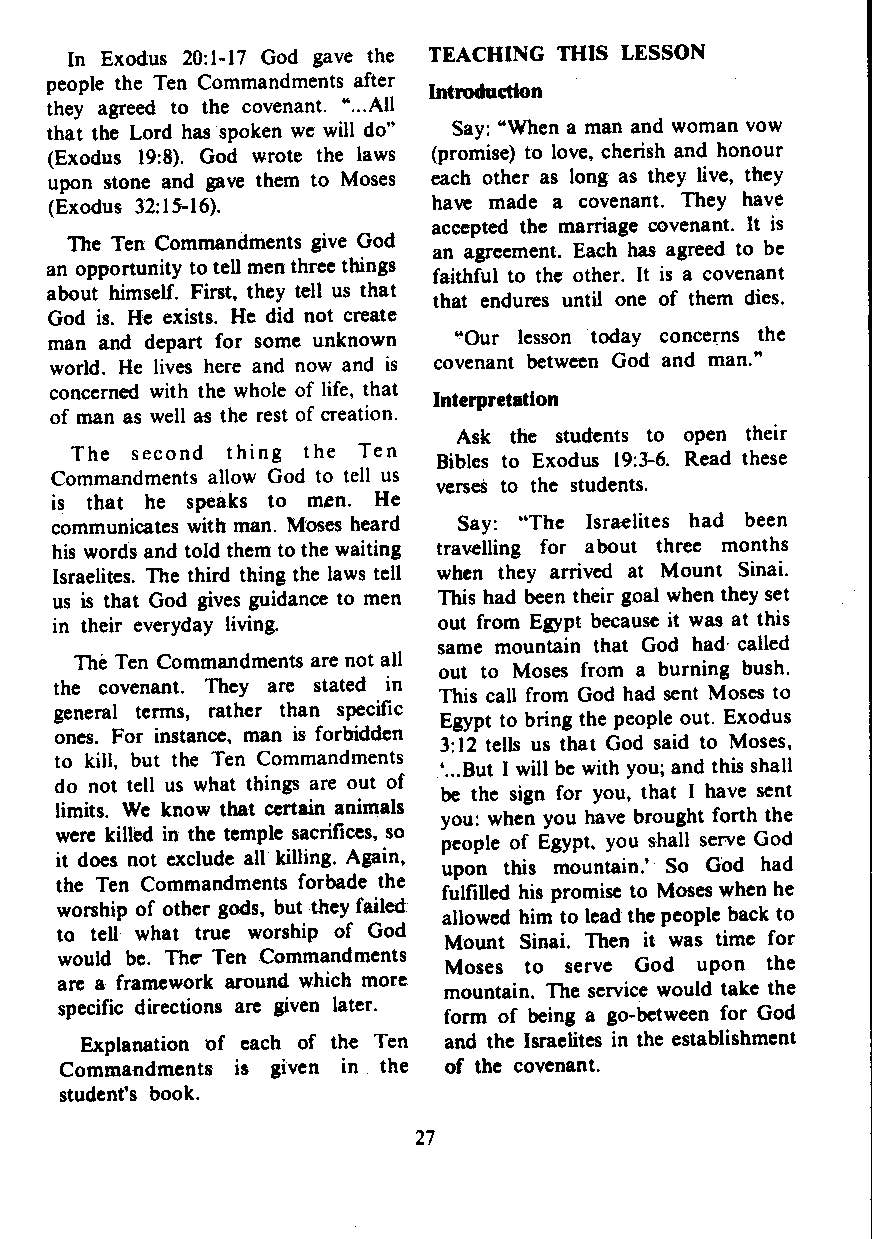 In Exodus 20:1-17 God gave the people the Ten Commandments after they agreed to the covenant. "...All that the Lord has spoken we will do" (Exodus 19:8). God wrote the laws upon stone and gave them to Moses (Exodus 32:15-16).

The Ten Commandments give God an opportunity to tell men three things about himself. First, they tell us that God is. He exists. He did not create man and depart for some unknown world. He lives here and now and is concerned with the whole of life, that of man as well as the rest of creation.

The second thing the Ten Commandments allow God to tell us is that he speaks to men. He communicates with man. Moses heard his words and told them to the waiting Israelites. The third thing the laws tell us is that God gives guidance to men in their everyday living.

The Ten Commandments are not all the covenant. They are stated in general terms, rather than specific ones. For instance, man is forbidden to kill, but the Ten Commandments do not tell us what things are out of limits. We know that certain animals were killed in the temple sacrifices, so it does not exclude all killing. Again, the Ten Commandments forbade the worship of other gods, but they failed to tell what true worship of God would be. The Ten Commandments are a framework around which more specific directions are given later.

Explanation of each of the Ten Commandments is given in the student's book.

TEACHING THIS LESSON

Introduction

Say: "When a man and woman vow (promise) to love, cherish and honour each other as long as they live, they have made a covenant. They have accepted the marriage covenant. It is an agreement. Each has agreed to be faithful to the other. It is a covenant that endures until one of them dies.

"Our lesson today concerns the covenant between God and man."

Interpretation

Ask the students to open their Bibles to Exodus 19:3-6. Read these verses to the students.

Say: "The Israelites had been travelling for about three months when they arrived at Mount Sinai. This had been their goal when they set out from Egypt because it was at this same mountain that God had called out to Moses from a burning bush. This call from God had sent Moses to Egypt to bring the people out. Exodus 3:12 tells us that God said to Moses, '...But I will be with you; and this shall be the sign for you, that I have sent you: when you have brought forth the people of Egypt, you shall serve God upon this mountain.' So God had fulfilled his promise to Moses when he allowed him to lead the people back to Mount Sinai. Then it was time for Moses to serve God upon the mountain. The service would take the form of being a go-between for God and the Israelites in the establishment of the covenant.

27